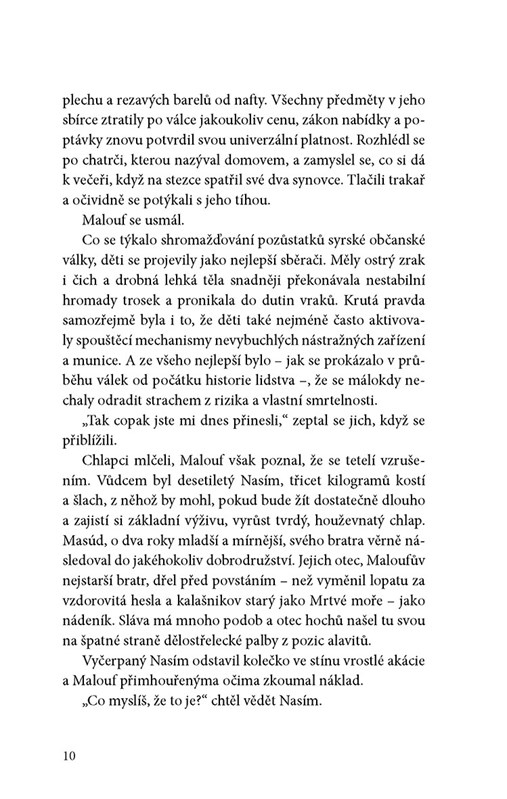 plechu a rezavých barelů od nafty. Všechny předměty v jeho sbírce ztratily po válce jakoukoliv cenu, zákon nabídky a poptávky znovu potvrdil svou univerzální platnost. Rozhlédl se po chatrči, kterou nazýval domovem, a zamyslel se, co si dá k večeři, když na stezce spatřil své dva synovce. Tlačili trakař a očividně se potýkali s jeho tíhou.

Malouf se usmál.

Co se týkalo shromažďování pozůstatků syrské občanské války, děti se projevily jako nejlepší sběrači. Měly ostrý zrak i čich a drobná lehká těla snadněji překonávala nestabilní hromady trosek a pronikala do dutin vraků. Krutá pravda samozřejmě byla i to, že děti také nejméně často aktivovaly spouštěcí mechanismy nevybuchlých nástražných zařízení a munice. A ze všeho nejlepší bylo – jak se prokázalo v průběhu válek od počátku historie lidstva –, že se málokdy nechaly odradit strachem z rizika a vlastní smrtelnosti.

„Tak copak jste mi dnes přinesli," zeptal se jich, když se přiblížili.

Chlapci mlčeli, Malouf však poznal, že se tetelí vzrušením. Vůdcem byl desetiletý Nasím, třicet kilogramů kostí a šlach, z něhož by mohl, pokud bude žít dostatečně dlouho a zajistí si základní výživu, vyrůst tvrdý, houževnatý chlap. Masúd, o dva roky mladší a mírnější, svého bratra věrně následoval do jakéhokoliv dobrodružství. Jejich otec, Maloufův nejstarší bratr, dřel před povstáním – než vyměnil lopatu za vzdorovitá hesla a kalašnikov starý jako Mrtvé moře – jako nádeník. Sláva má mnoho podob a otec hochů našel tu svou na špatné straně dělostřelecké palby z pozic alavitů.

Vyčerpaný Nasím odstavil kolečko ve stínu vrostlé akácie a Malouf přimhouřenýma očima zkoumal náklad.

„Co myslíš, že to je?" chtěl vědět Nasím.

10